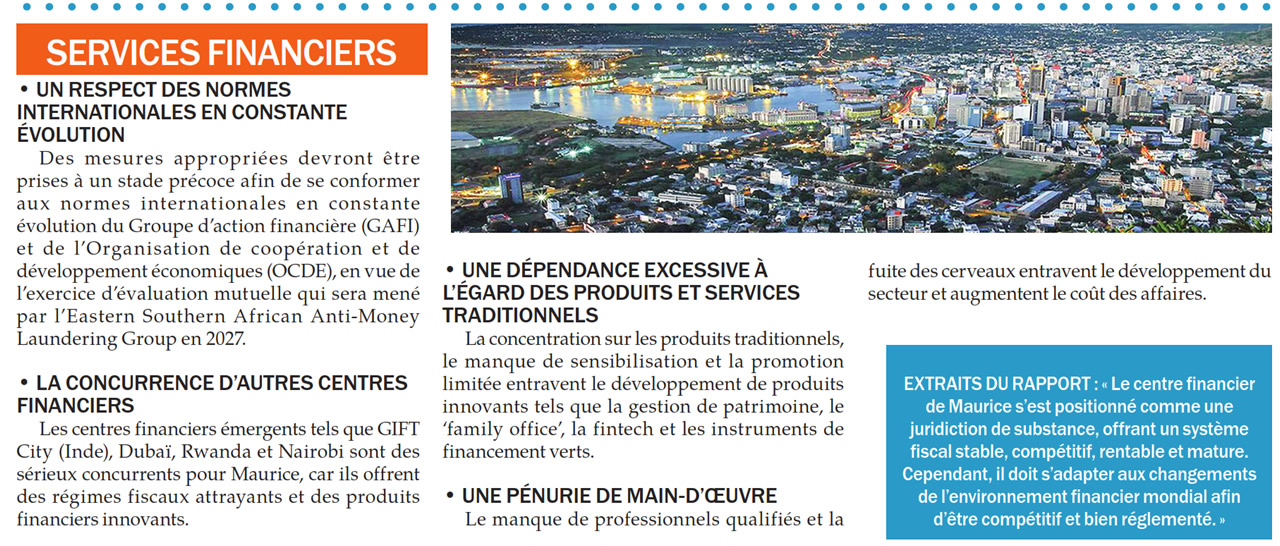 SERVICES FINANCIERS

• UN RESPECT DES NORMES INTERNATIONALES EN CONSTANTE ÉVOLUTION

Des mesures appropriées devront être prises à un stade précoce afin de se conformer aux normes internationales en constante évolution du Groupe d'action financière (GAFI) et de l'Organisation de coopération et de développement économiques (OCDE), en vue de l'exercice d'évaluation mutuelle qui sera mené par l'Eastern Southern African Anti-Money Laundering Group en 2027.

• LA CONCURRENCE D'AUTRES CENTRES FINANCIERS

Les centres financiers émergents tels que GIFT City (Inde), Dubaï, Rwanda et Nairobi sont des sérieux concurrents pour Maurice, car ils offrent des régimes fiscaux attrayants et des produits financiers innovants.

• UNE DÉPENDANCE EXCESSIVE À L'ÉGARD DES PRODUITS ET SERVICES TRADITIONNELS

La concentration sur les produits traditionnels, le manque de sensibilisation et la promotion limitée entravent le développement de produits innovants tels que la gestion de patrimoine, le 'family office', la fintech et les instruments de financement verts.

• UNE PÉNURIE DE MAIN-D'ŒUVRE

Le manque de professionnels qualifiés et la fuite des cerveaux entravent le développement du secteur et augmentent le coût des affaires.

EXTRAITS DU RAPPORT : « Le centre financier de Maurice s'est positionné comme une juridiction de substance, offrant un système fiscal stable, compétitif, rentable et mature. Cependant, il doit s'adapter aux changements de l'environnement financier mondial afin d'être compétitif et bien réglementé. »